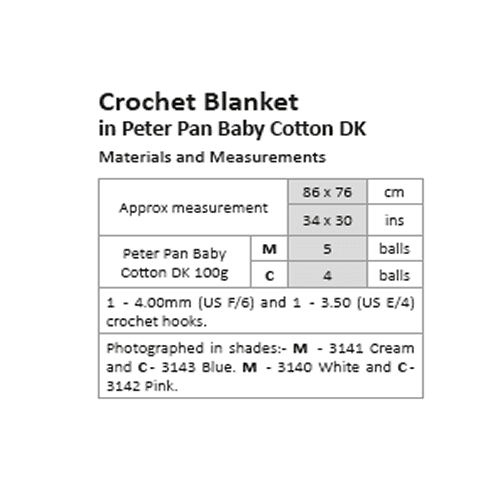 Crochet Blanket
in Peter Pan Baby Cotton DK

Materials and Measurements

| Approx measurement | | 86 x 76 | cm |
|---|---|---|---|
| | | 34 x 30 | ins |
| Peter Pan Baby Cotton DK 100g | M | 5 | balls |
| | C | 4 | balls |
| 1 - 4.00mm (US F/6) and 1 - 3.50 (US E/4) crochet hooks. | | | |
| Photographed in shades:- M - 3141 Cream and C- 3143 Blue. M - 3140 White and C- 3142 Pink. | | | |